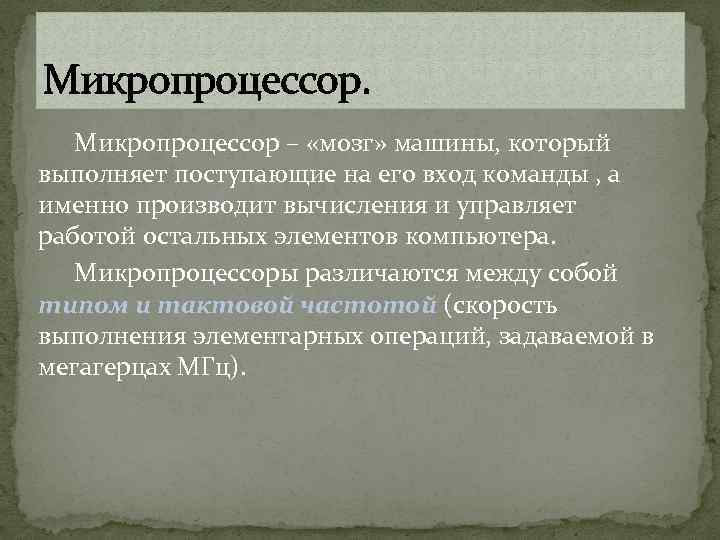 Микропроцессор.

Микропроцессор – «мозг» машины, который выполняет поступающие на его вход команды , а именно производит вычисления и управляет работой остальных элементов компьютера.

Микропроцессоры различаются между собой типом и тактовой частотой (скорость выполнения элементарных операций, задаваемой в мегагерцах МГц).